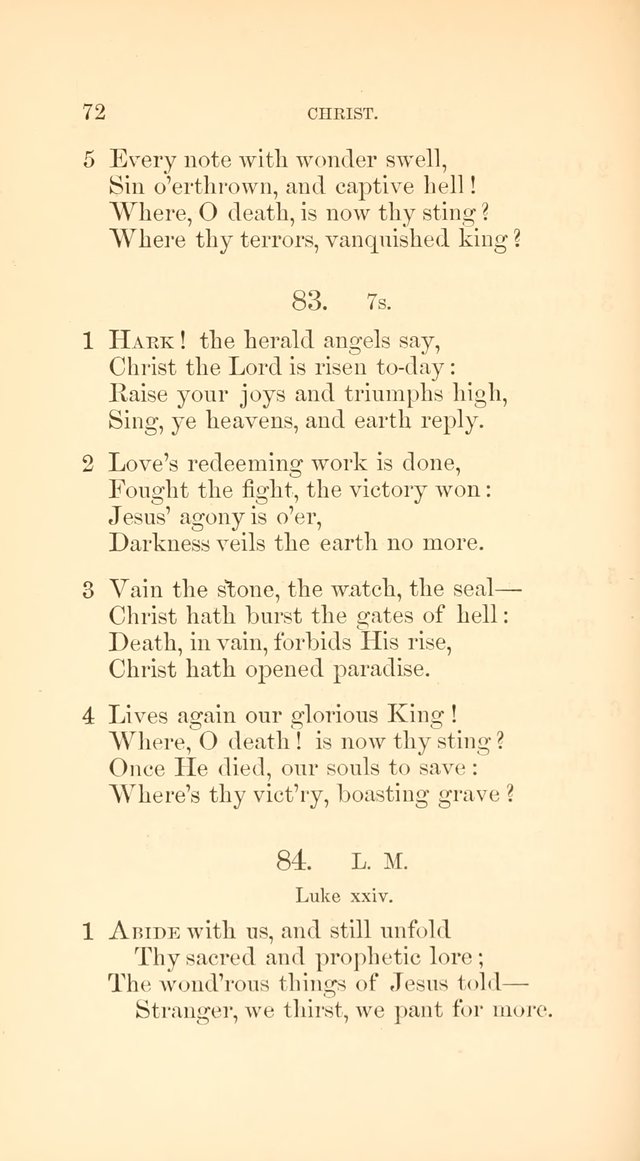 72 CHRIST.

5 Every note with wonder swell,
Sin o'erthrown, and captive hell!
Where, O death, is now thy sting?
Where thy terrors, vanquished king?

83. 7s.

1 Hark! the herald angels say,
Christ the Lord is risen to-day:
Raise your joys and triumphs high,
Sing, ye heavens, and earth reply.

2 Love's redeeming work is done,
Fought the fight, the victory won:
Jesus' agony is o'er,
Darkness veils the earth no more.

3 Vain the stone, the watch, the seal—
Christ hath burst the gates of hell:
Death, in vain, forbids His rise,
Christ hath opened paradise.

4 Lives again our glorious King!
Where, O death! is now thy sting?
Once He died, our souls to save:
Where's thy vict'ry, boasting grave?

84. L. M.

Luke xxiv.

1 Abide with us, and still unfold
Thy sacred and prophetic lore;
The wond'rous things of Jesus told—
Stranger, we thirst, we pant for more.